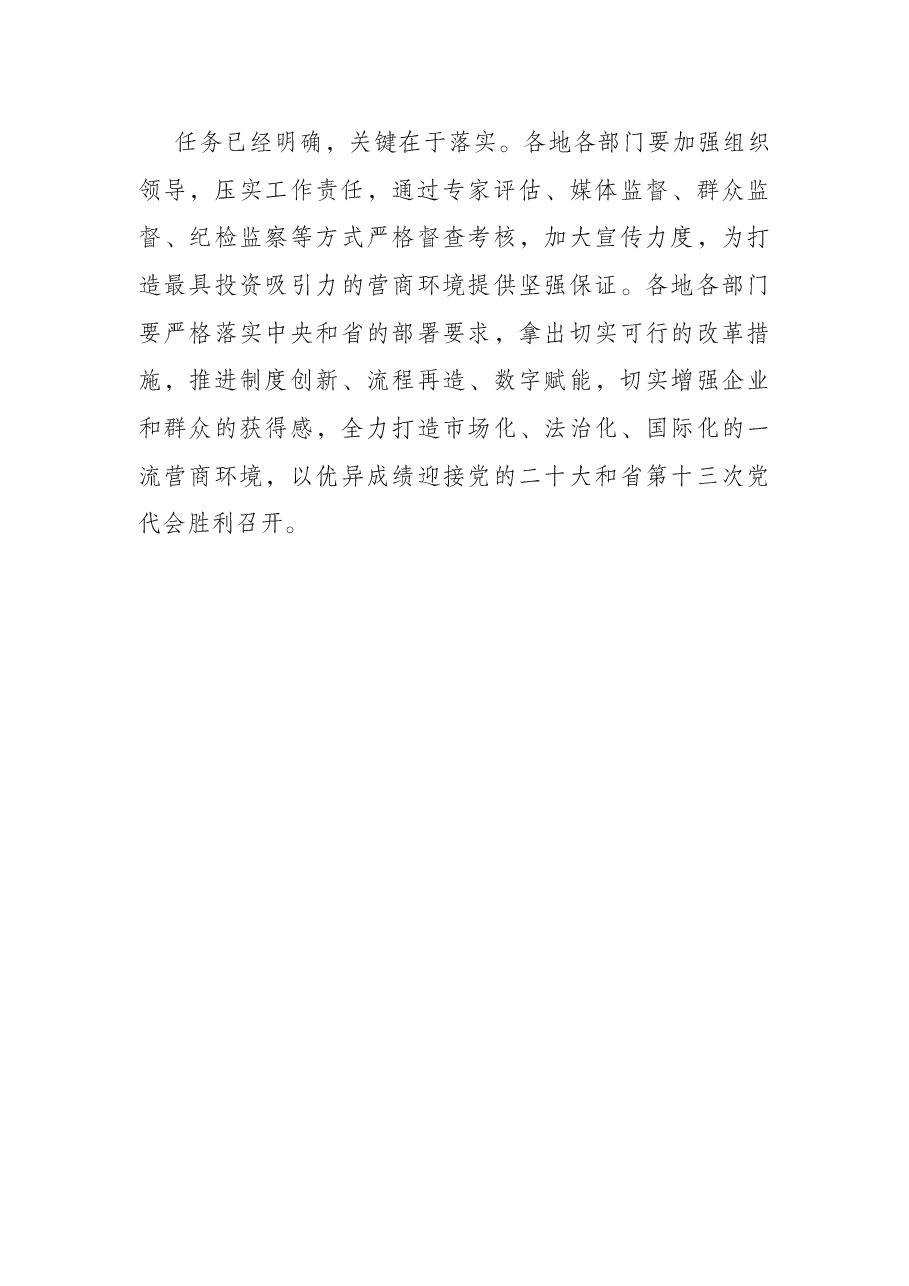 任务已经明确，关键在于落实。各地各部门要加强组织领导，压实工作责任，通过专家评估、媒体监督、群众监督、纪检监察等方式严格督查考核，加大宣传力度，为打造最具投资吸引力的营商环境提供坚强保证。各地各部门要严格落实中央和省的部署要求，拿出切实可行的改革措施，推进制度创新、流程再造、数字赋能，切实增强企业和群众的获得感，全力打造市场化、法治化、国际化的一流营商环境，以优异成绩迎接党的二十大和省第十三次党代会胜利召开。